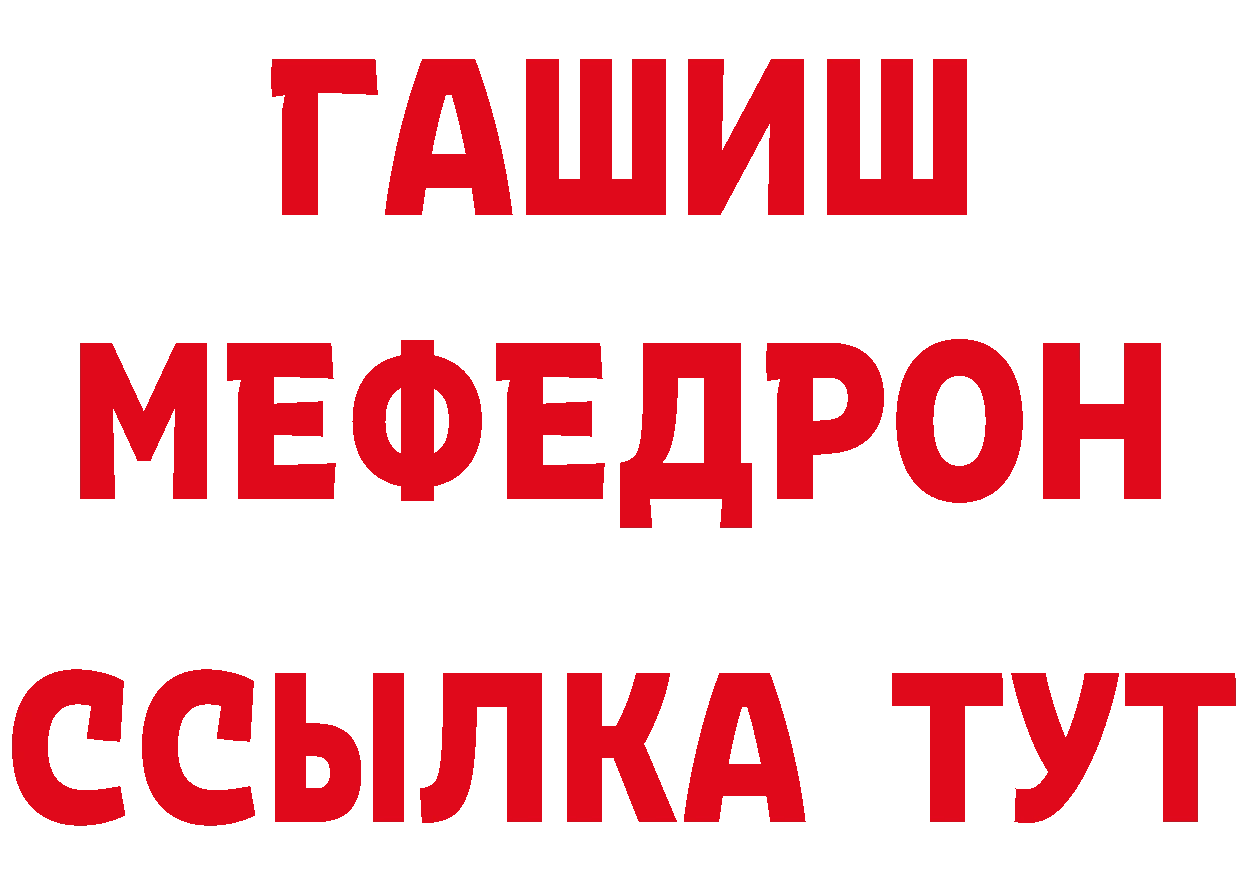 ГАШИШ
МЕФЕДРОН
ССЫЛКА ТУТ